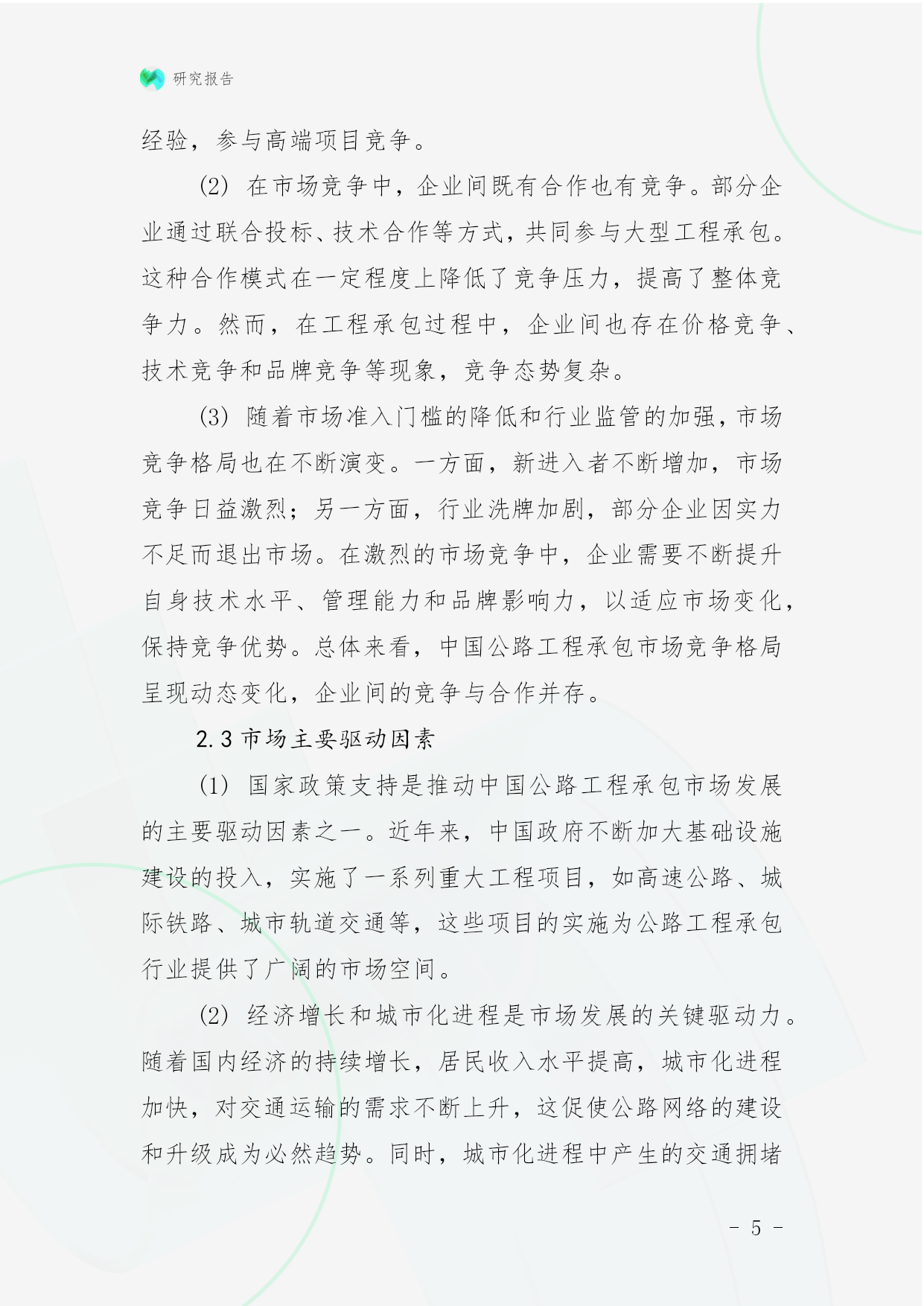 研究报告

经验，参与高端项目竞争。

(2) 在市场竞争中，企业间既有合作也有竞争。部分企业通过联合投标、技术合作等方式，共同参与大型工程承包。这种合作模式在一定程度上降低了竞争压力，提高了整体竞争力。然而，在工程承包过程中，企业间也存在价格竞争、技术竞争和品牌竞争等现象，竞争态势复杂。

(3) 随着市场准入门槛的降低和行业监管的加强，市场竞争格局也在不断演变。一方面，新进入者不断增加，市场竞争日益激烈；另一方面，行业洗牌加剧，部分企业因实力不足而退出市场。在激烈的市场竞争中，企业需要不断提升自身技术水平、管理能力和品牌影响力，以适应市场变化，保持竞争优势。总体来看，中国公路工程承包市场竞争格局呈现动态变化，企业间的竞争与合作并存。

2.3 市场主要驱动因素

(1) 国家政策支持是推动中国公路工程承包市场发展的主要驱动因素之一。近年来，中国政府不断加大基础设施建设的投入，实施了一系列重大工程项目，如高速公路、城际铁路、城市轨道交通等，这些项目的实施为公路工程承包行业提供了广阔的市场空间。

(2) 经济增长和城市化进程是市场发展的关键驱动力。随着国内经济的持续增长，居民收入水平提高，城市化进程加快，对交通运输的需求不断上升，这促使公路网络的建设和升级成为必然趋势。同时，城市化进程中产生的交通拥堵

- 5 -